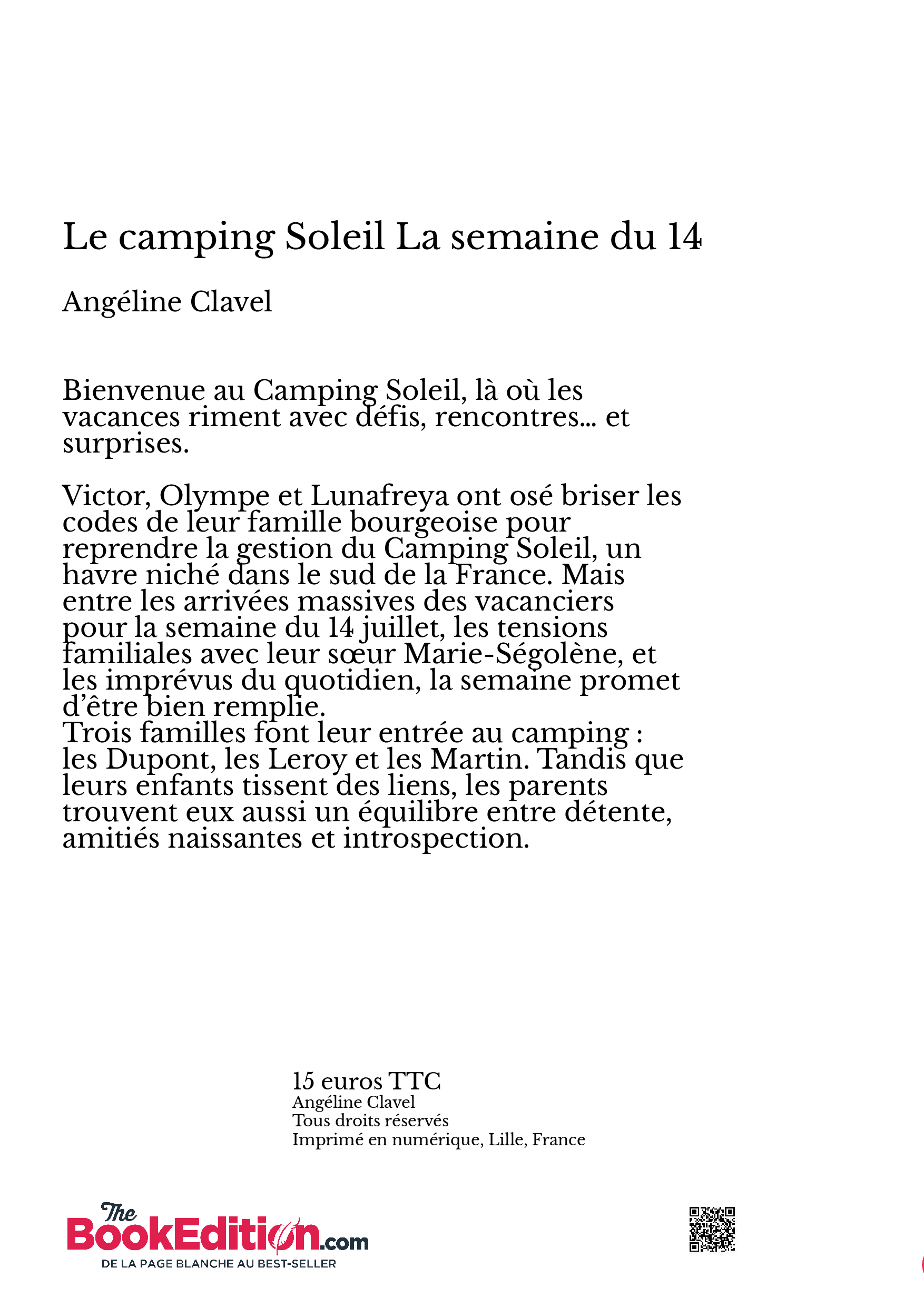 Le camping Soleil La semaine du 14

Angéline Clavel

Bienvenue au Camping Soleil, là où les vacances riment avec défis, rencontres... et surprises.

Victor, Olympe et Lunafreya ont osé briser les codes de leur famille bourgeoise pour reprendre la gestion du Camping Soleil, un havre niché dans le sud de la France. Mais entre les arrivées massives des vacanciers pour la semaine du 14 juillet, les tensions familiales avec leur sœur Marie-Ségolène, et les imprévus du quotidien, la semaine promet d'être bien remplie.
Trois familles font leur entrée au camping : les Dupont, les Leroy et les Martin. Tandis que leurs enfants tissent des liens, les parents trouvent eux aussi un équilibre entre détente, amitiés naissantes et introspection.

15 euros TTC
Angéline Clavel
Tous droits réservés
Imprimé en numérique, Lille, France

The BookEdition.com
DE LA PAGE BLANCHE AU BEST-SELLER